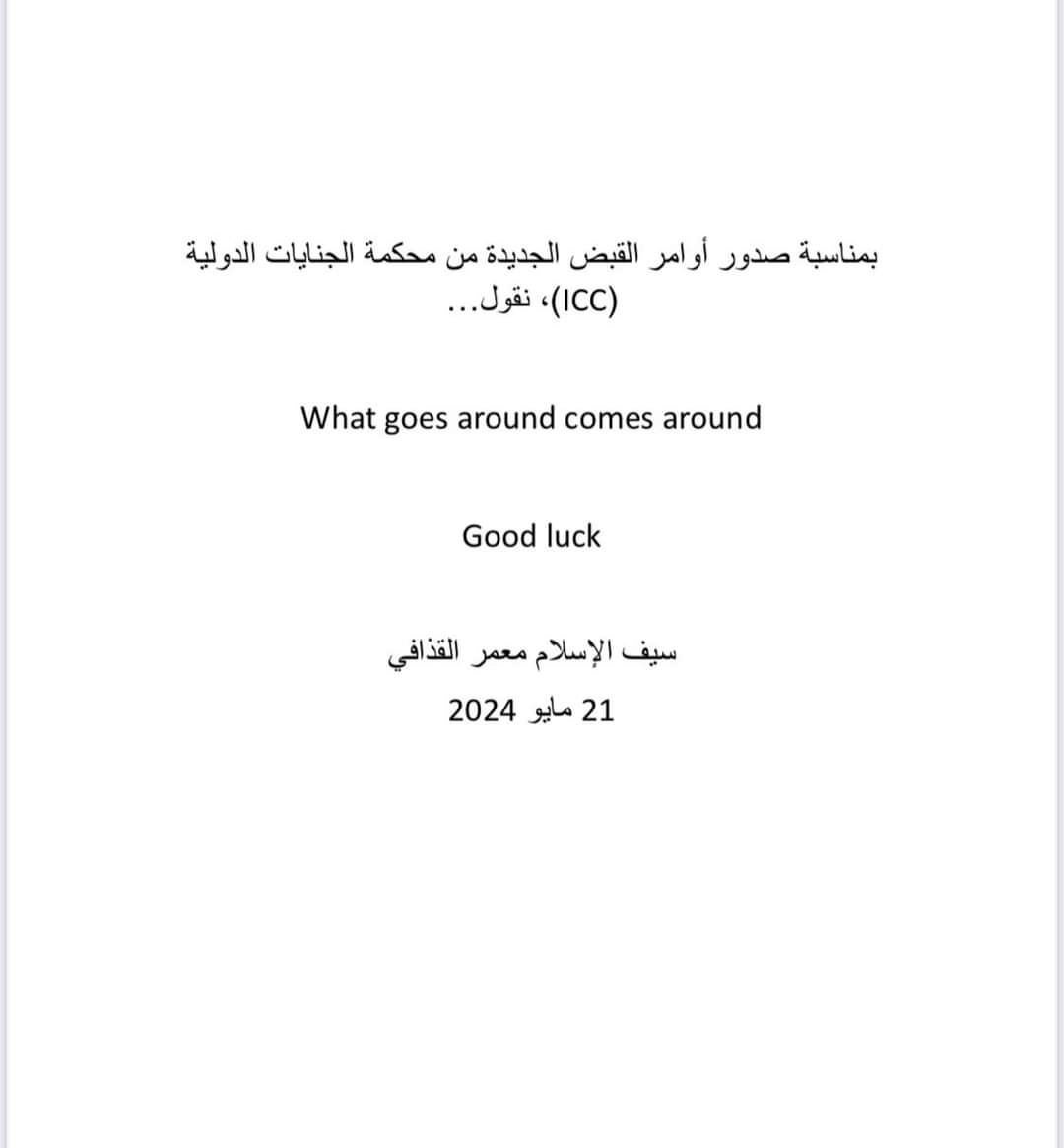 بمناسبة صدور أوامر القبض الجديدة من محكمة الجنايات الدولية (ICC)، نقول...

What goes around comes around

Good luck

سيف الإسلام معمر القذافي

21 مايو 2024